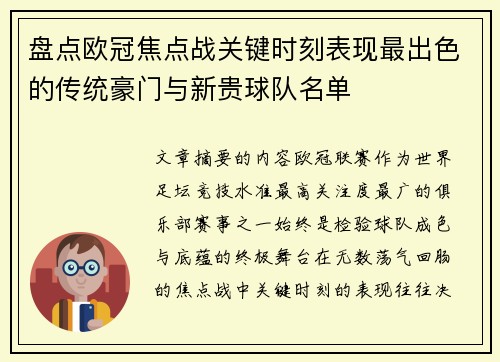 盘点欧冠焦点战关键时刻表现最出色的传统豪门与新贵球队名单

文章摘要的内容欧冠联赛作为世界足坛竞技水准最高关注度最广的俱乐部赛事之一始终是检验球队成色与底蕴的终极舞台在无数荡气回肠的焦点战中关键时刻的表现往往决